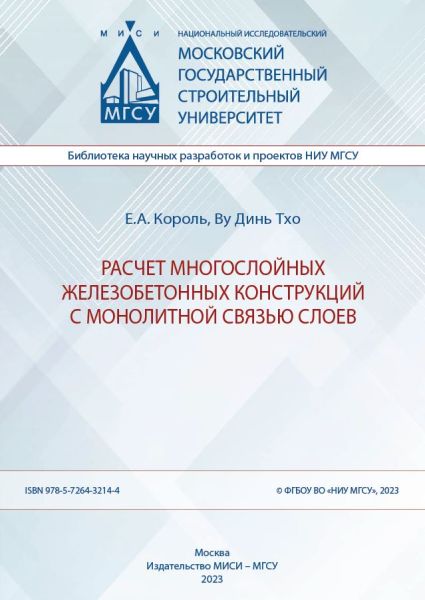 М И С И

МГСУ

НАЦИОНАЛЬНЫЙ ИССЛЕДОВАТЕЛЬСКИЙ
МОСКОВСКИЙ ГОСУДАРСТВЕННЫЙ СТРОИТЕЛЬНЫЙ УНИВЕРСИТЕТ

Библиотека научных разработок и проектов НИУ МГСУ

Е.А. Король, Ву Динь Тхо

РАСЧЕТ МНОГОСЛОЙНЫХ ЖЕЛЕЗОБЕТОННЫХ КОНСТРУКЦИЙ С МОНОЛИТНОЙ СВЯЗЬЮ СЛОЕВ

ISBN 978-5-7264-3214-4

© ФГБОУ ВО «НИУ МГСУ», 2023

Москва
Издательство МИСИ – МГСУ
2023